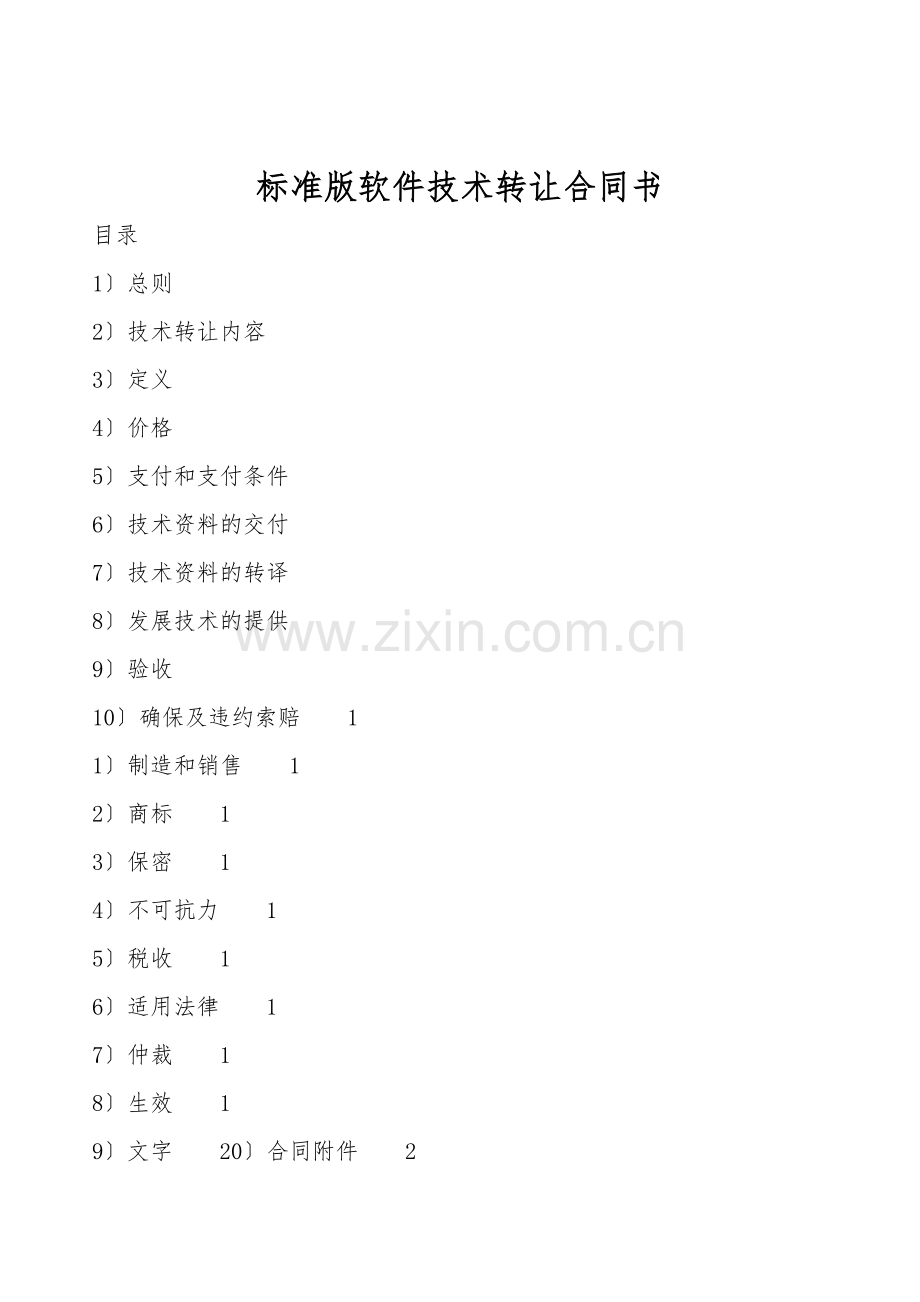 标准版软件技术转让合同书

目录

1〕总则

2〕技术转让内容

3〕定义

4〕价格

5〕支付和支付条件

6〕技术资料的交付

7〕技术资料的转译

8〕发展技术的提供

9〕验收

10〕确保及违约索赔 1

1〕制造和销售 1

2〕商标 1

3〕保密 1

4〕不可抗力 1

5〕税收 1

6〕适用法律 1

7〕仲裁 1

8〕生效 1

9〕文字 20〕合同附件 2

www.zixin.com.cn